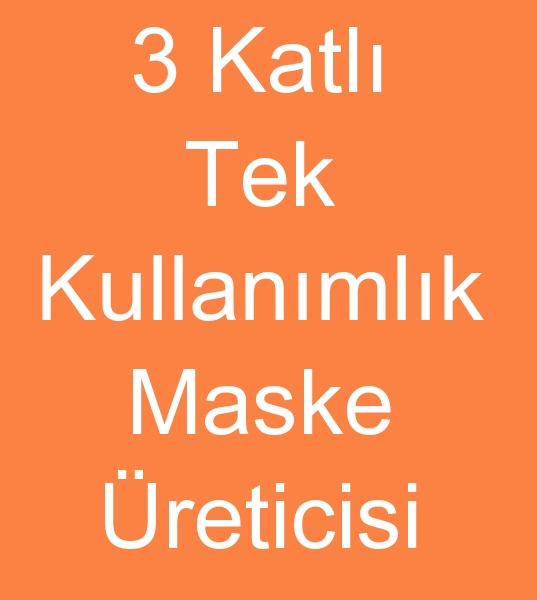 3 Katlı
Tek
Kullanımlık
Maske
Üreticisi